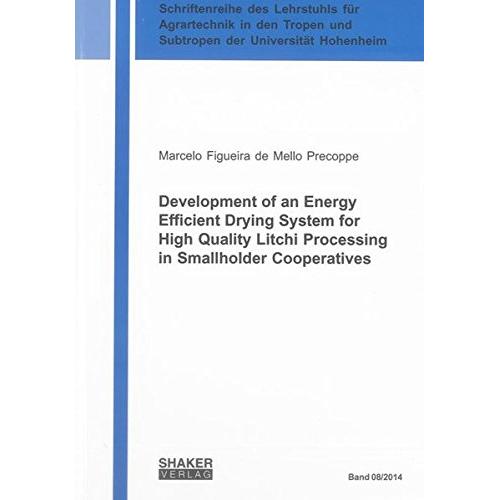 Schriftenreihe des Lehrstuhls für Agrartechnik in den Tropen und Subtropen der Universität Hohenheim

Marcelo Figueira de Mello Precoppe

Development of an Energy Efficient Drying System for High Quality Litchi Processing in Smallholder Cooperatives

SHAKER
VERLAG

Band 08/2014